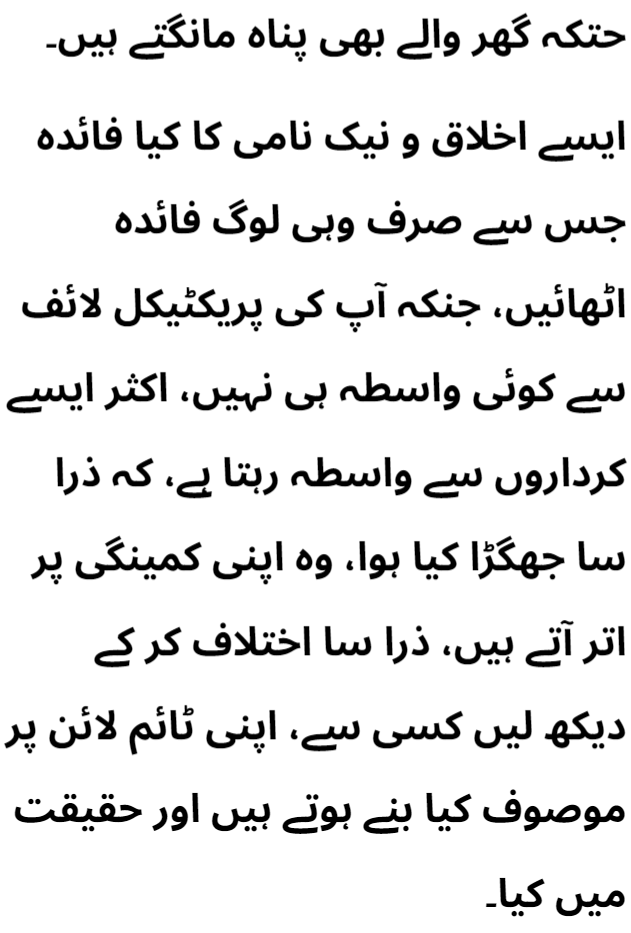 حتکہ گھر والے بھی پناہ مانگتے ہیں۔

ایسے اخلاق و نیک نامی کا کیا فائدہ جس سے صرف وہی لوگ فائدہ اٹھائیں، جنکہ آپ کی پریکٹیکل لائف سے کوئی واسطہ ہی نہیں، اکثر ایسے کرداروں سے واسطہ رہتا ہے، کہ ذرا سا جھگڑا کیا ہوا، وہ اپنی کمینگی پر اتر آتے ہیں، ذرا سا اختلاف کر کے دیکھ لیں کسی سے، اپنی ٹائم لائن پر موصوف کیا بنے ہوتے ہیں اور حقیقت میں کیا۔